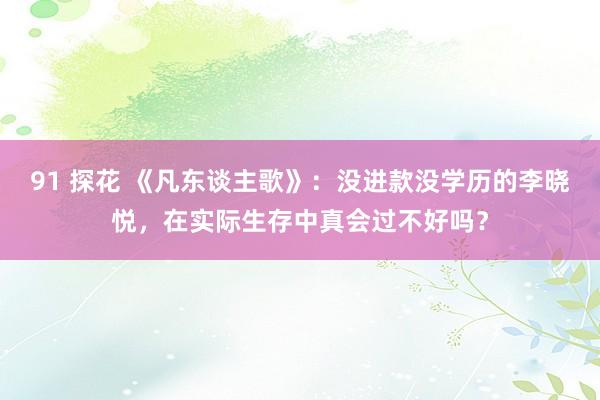 91 探花 《凡东谈主歌》：没进款没学历的李晓悦，在实际生存中真会过不好吗？